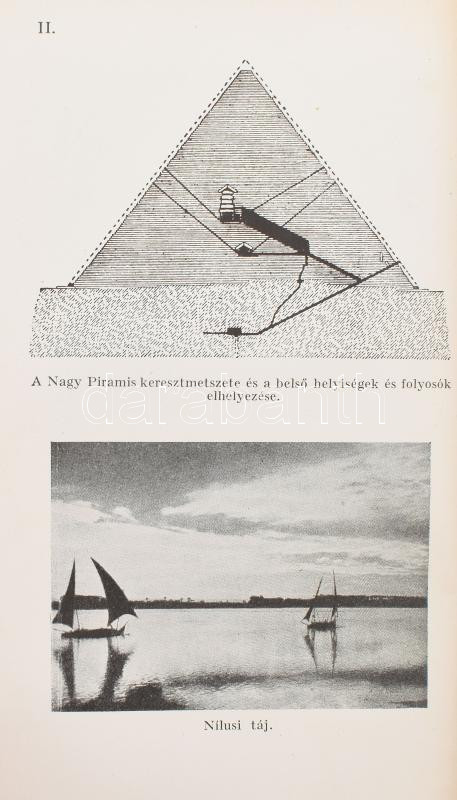 II.

A Nagy Piramis keresztmetszete és a belső helyiségek és folyosók elhelyezése.

Nílusi táj.

darabanth